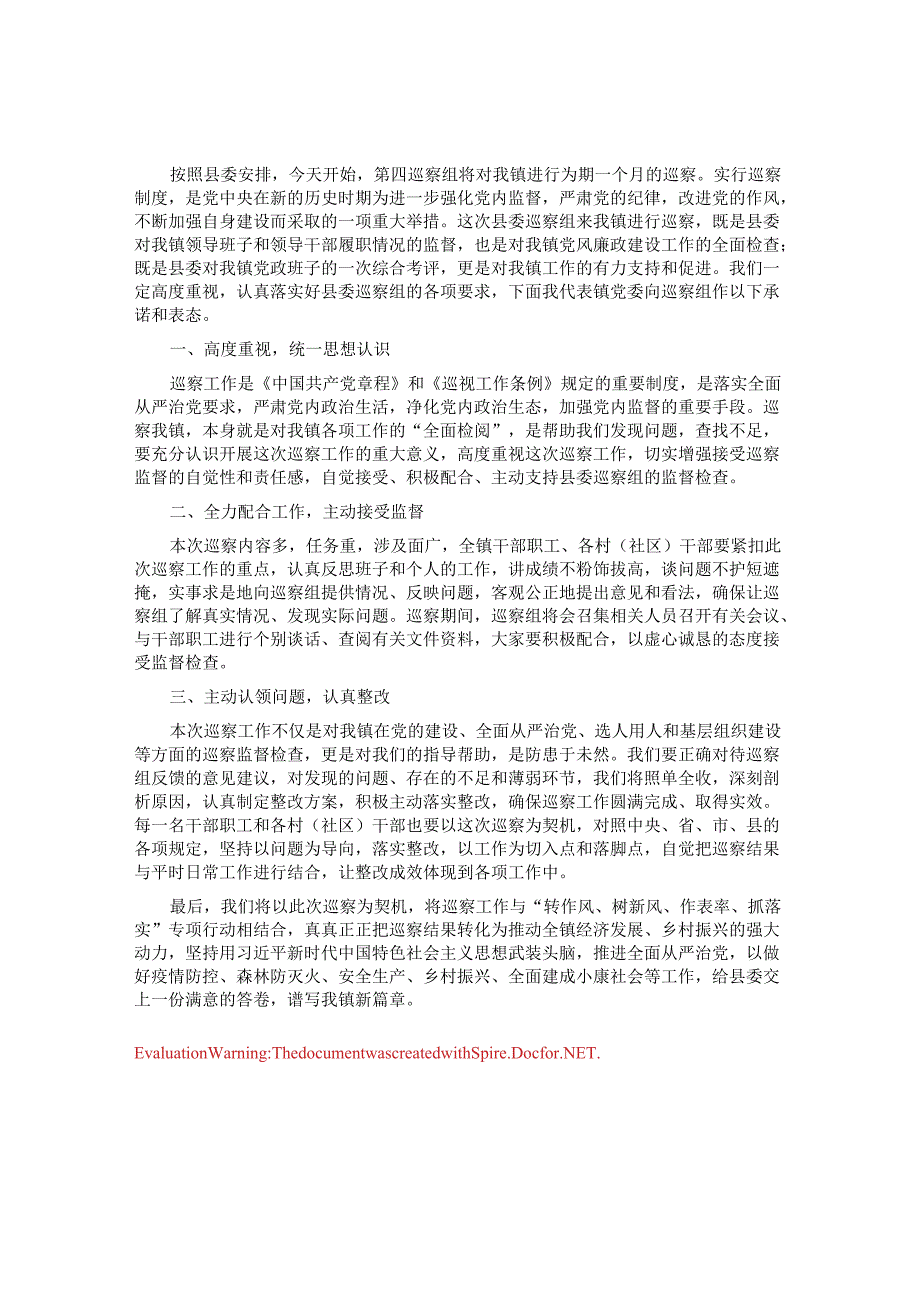 按照县委安排，今天开始，第四巡察组将对我镇进行为期一个月的巡察。实行巡察制度，是党中央在新的历史时期为进一步强化党内监督，严肃党的纪律，改进党的作风，不断加强自身建设而采取的一项重大举措。这次县委巡察组来我镇进行巡察，既是县委对我镇领导班子和领导干部履职情况的监督，也是对我镇党风廉政建设工作的全面检查；既是县委对我镇党政班子的一次综合考评，更是对我镇工作的有力支持和促进。我们一定高度重视，认真落实好县委巡察组的各项要求，下面我代表镇党委向巡察组作以下承诺和表态。

一、高度重视，统一思想认识

巡察工作是《中国共产党章程》和《巡视工作条例》规定的重要制度，是落实全面从严治党要求，严肃党内政治生活，净化党内政治生态，加强党内监督的重要手段。巡察我镇，本身就是对我镇各项工作的“全面检阅”，是帮助我们发现问题，查找不足，要充分认识开展这次巡察工作的重大意义，高度重视这次巡察工作，切实增强接受巡察监督的自觉性和责任感，自觉接受、积极配合、主动支持县委巡察组的监督检查。

二、全力配合工作，主动接受监督

本次巡察内容多，任务重，涉及面广，全镇干部职工、各村（社区）干部要紧扣此次巡察工作的重点，认真反思班子和个人的工作，讲成绩不粉饰拔高，谈问题不护短遮掩，实事求是地向巡察组提供情况、反映问题，客观公正地提出意见和看法，确保让巡察组了解真实情况、发现实际问题。巡察期间，巡察组将会召集相关人员召开有关会议、与干部职工进行个别谈话、查阅有关文件资料，大家要积极配合，以虚心诚恳的态度接受监督检查。

三、主动认领问题，认真整改

本次巡察工作不仅是对我镇在党的建设、全面从严治党、选人用人和基层组织建设等方面的巡察监督检查，更是对我们的指导帮助，是防患于未然。我们要正确对待巡察组反馈的意见建议，对发现的问题、存在的不足和薄弱环节，我们将照单全收，深刻剖析原因，认真制定整改方案，积极主动落实整改，确保巡察工作圆满完成、取得实效。每一名干部职工和各村（社区）干部也要以这次巡察为契机，对照中央、省、市、县的各项规定，坚持以问题为导向，落实整改，以工作为切入点和落脚点，自觉把巡察结果与平时日常工作进行结合，让整改成效体现到各项工作中。

最后，我们将以此次巡察为契机，将巡察工作与“转作风、树新风、作表率、抓落实”专项行动相结合，真真正正把巡察结果转化为推动全镇经济发展、乡村振兴的强大动力，坚持用习近平新时代中国特色社会主义思想武装头脑，推进全面从严治党，以做好疫情防控、森林防灭火、安全生产、乡村振兴、全面建成小康社会等工作，给县委交上一份满意的答卷，谱写我镇新篇章。

EvaluationWarning:ThedocumentwascreatedwithSpire.Docfor.NET.